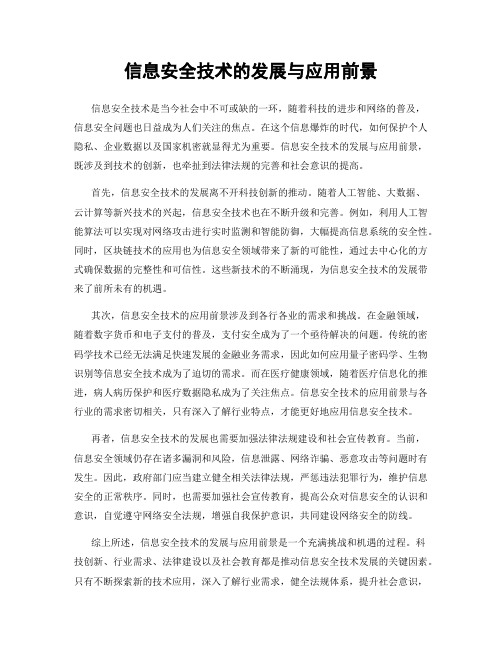 信息安全技术的发展与应用前景

信息安全技术是当今社会中不可或缺的一环，随着科技的进步和网络的普及，信息安全问题也日益成为人们关注的焦点。在这个信息爆炸的时代，如何保护个人隐私、企业数据以及国家机密就显得尤为重要。信息安全技术的发展与应用前景，既涉及到技术的创新，也牵扯到法律法规的完善和社会意识的提高。

首先，信息安全技术的发展离不开科技创新的推动。随着人工智能、大数据、云计算等新兴技术的兴起，信息安全技术也在不断升级和完善。例如，利用人工智能算法可以实现对网络攻击进行实时监测和智能防御，大幅提高信息系统的安全性。同时，区块链技术的应用也为信息安全领域带来了新的可能性，通过去中心化的方式确保数据的完整性和可信性。这些新技术的不断涌现，为信息安全技术的发展带来了前所未有的机遇。

其次，信息安全技术的应用前景涉及到各行各业的需求和挑战。在金融领域，随着数字货币和电子支付的普及，支付安全成为了一个亟待解决的问题。传统的密码学技术已经无法满足快速发展的金融业务需求，因此如何应用量子密码学、生物识别等信息安全技术成为了迫切的需求。而在医疗健康领域，随着医疗信息化的推进，病人病历保护和医疗数据隐私成为了关注焦点。信息安全技术的应用前景与各行业的需求密切相关，只有深入了解行业特点，才能更好地应用信息安全技术。

再者，信息安全技术的发展也需要加强法律法规建设和社会宣传教育。当前，信息安全领域仍存在诸多漏洞和风险，信息泄露、网络诈骗、恶意攻击等问题时有发生。因此，政府部门应当建立健全相关法律法规，严惩违法犯罪行为，维护信息安全的正常秩序。同时，也需要加强社会宣传教育，提高公众对信息安全的认识和意识，自觉遵守网络安全法规，增强自我保护意识，共同建设网络安全的防线。

综上所述，信息安全技术的发展与应用前景是一个充满挑战和机遇的过程。科技创新、行业需求、法律建设以及社会教育都是推动信息安全技术发展的关键因素。只有不断探索新的技术应用，深入了解行业需求，健全法规体系，提升社会意识，